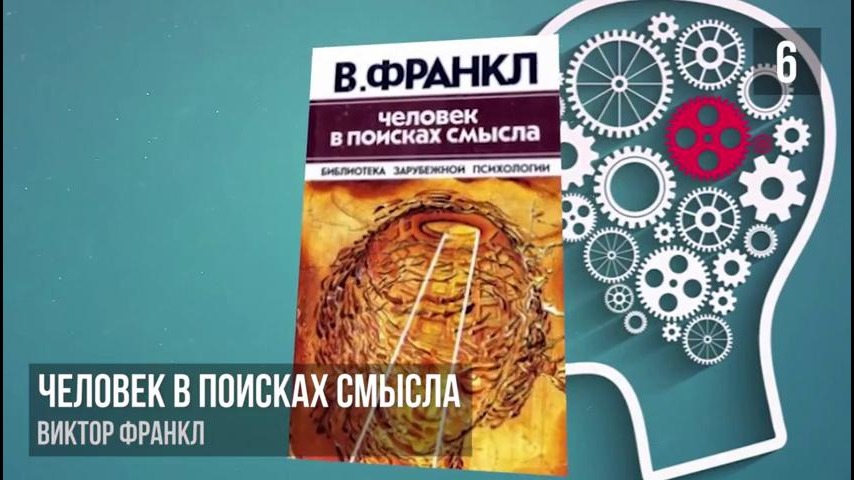 6

В.ФРАНКЛ

человек в поисках смысла

БИБЛИОТЕКА ЗАРУБЕЖНОЙ ПСИХОЛОГИИ

ЧЕЛОВЕК В ПОИСКАХ СМЫСЛА

ВИКТОР ФРАНКЛ